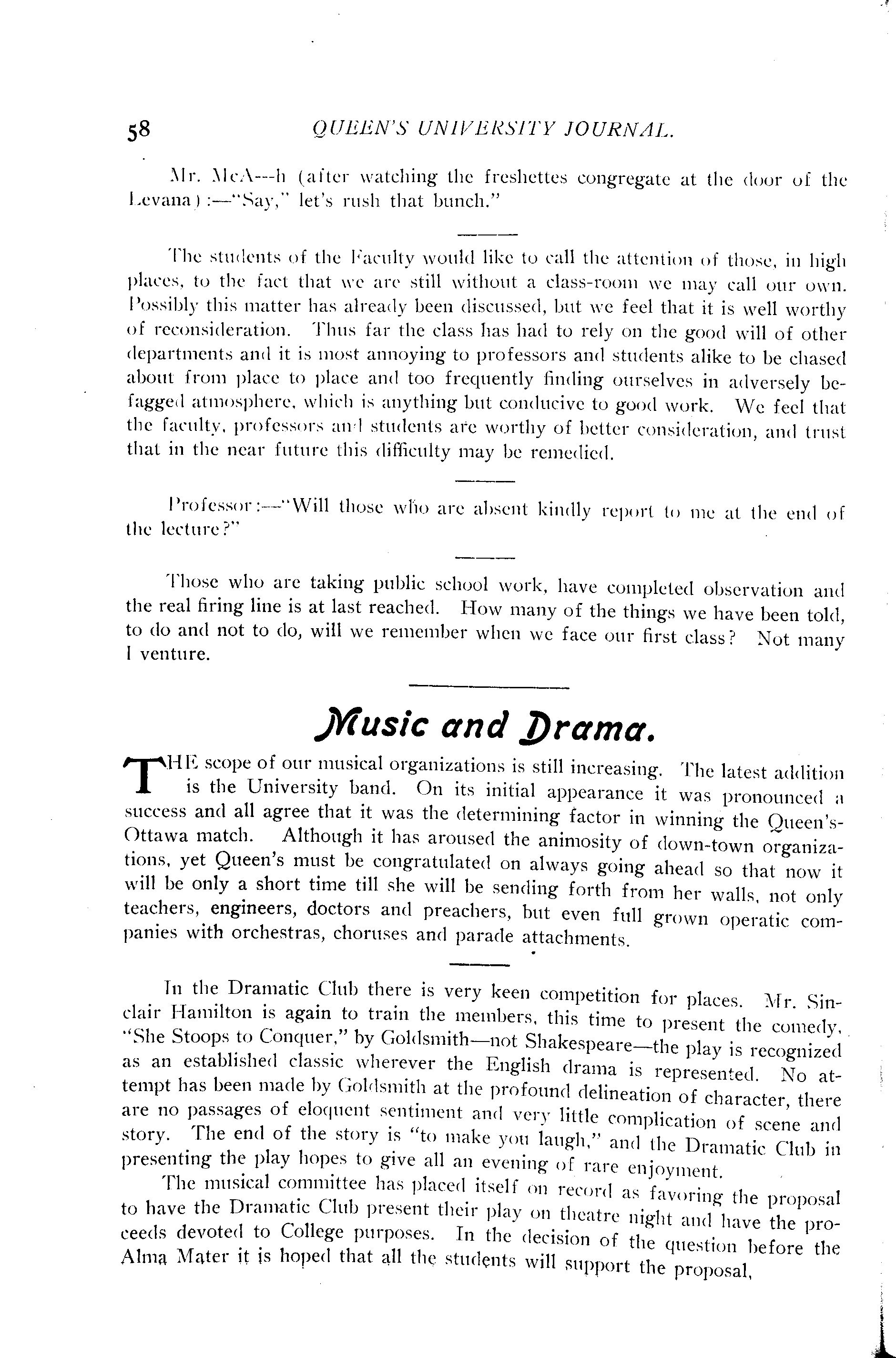 58 QUEEN'S UNIVERSITY JOURNAL.

Mr. McA---h (after watching the freshettes congregate at the door of the Levana):—"Say," let's rush that bunch."

The students of the Faculty would like to call the attention of those, in high places, to the fact that we are still without a class-room we may call our own. Possibly this matter has already been discussed, but we feel that it is well worthy of reconsideration. Thus far the class has had to rely on the good will of other departments and it is most annoying to professors and students alike to be chased about from place to place and too frequently finding ourselves in adversely befagged atmosphere, which is anything but conducive to good work. We feel that the faculty, professors and students are worthy of better consideration, and trust that in the near future this difficulty may be remedied.

Professor:—"Will those who are absent kindly report to me at the end of the lecture?"

Those who are taking public school work, have completed observation and the real firing line is at last reached. How many of the things we have been told, to do and not to do, will we remember when we face our first class? Not many I venture.

Music and Drama.

THE scope of our musical organizations is still increasing. The latest addition is the University band. On its initial appearance it was pronounced a success and all agree that it was the determining factor in winning the Queen's-Ottawa match. Although it has aroused the animosity of down-town organizations, yet Queen's must be congratulated on always going ahead so that now it will be only a short time till she will be sending forth from her walls, not only teachers, engineers, doctors and preachers, but even full grown operatic companies with orchestras, choruses and parade attachments.

In the Dramatic Club there is very keen competition for places. Mr. Sinclair Hamilton is again to train the members, this time to present the comedy, "She Stoops to Conquer," by Goldsmith—not Shakespeare—the play is recognized as an established classic wherever the English drama is represented. No attempt has been made by Goldsmith at the profound delineation of character, there are no passages of eloquent sentiment and very little complication of scene and story. The end of the story is "to make you laugh," and the Dramatic Club in presenting the play hopes to give all an evening of rare enjoyment.

The musical committee has placed itself on record as favoring the proposal to have the Dramatic Club present their play on theatre night and have the proceeds devoted to College purposes. In the decision of the question before the Alma Mater it is hoped that all the students will support the proposal,